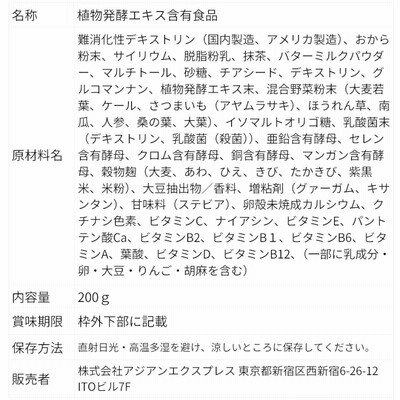 | 名称 | 植物発酵エキス含有食品 |
|---|---|
| 原材料名 | 難消化性デキストリン（国内製造、アメリカ製造）、おから粉末、サイリウム、脱脂粉乳、抹茶、バターミルクパウダー、マルチトール、砂糖、チアシード、デキストリン、グルコマンナン、植物発酵エキス末、混合野菜粉末（大麦若葉、ケール、さつまいも（アヤムラサキ）、ほうれん草、南瓜、人参、桑の葉、大葉）、イソマルトオリゴ糖、乳酸菌末（デキストリン、乳酸菌（殺菌））、亜鉛含有酵母、セレン含有酵母、クロム含有酵母、銅含有酵母、マンガン含有酵母、穀物麹（大麦、あわ、ひえ、きび、たかきび、紫黒米、米粉）、大豆抽出物／香料、増粘剤（グァーガム、キサンタン）、甘味料（ステビア）、卵殻未焼成カルシウム、クチナシ色素、ビタミンC、ナイアシン、ビタミンE、パントテン酸Ca、ビタミンB2、ビタミンB１、ビタミンB6、ビタミンA、葉酸、ビタミンD、ビタミンB12、（一部に乳成分・卵・大豆・りんご・胡麻を含む） |
| 内容量 | 200ｇ |
| 賞味期限 | 枠外下部に記載 |
| 保存方法 | 直射日光・高温多湿を避け、涼しいところに保存してください。 |
| 販売者 | 株式会社アジアンエクスプレス 東京都新宿区西新宿6-26-12 ITOビル7F |